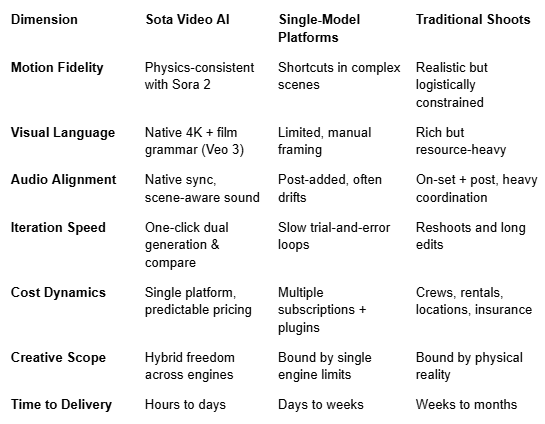 | Dimension | Sota Video AI | Single-Model Platforms | Traditional Shoots |
|---|---|---|---|
| Motion Fidelity | Physics-consistent with Sora 2 | Shortcuts in complex scenes | Realistic but logistically constrained |
| Visual Language | Native 4K + film grammar (Veo 3) | Limited, manual framing | Rich but resource-heavy |
| Audio Alignment | Native sync, scene-aware sound | Post-added, often drifts | On-set + post, heavy coordination |
| Iteration Speed | One-click dual generation & compare | Slow trial-and-error loops | Reshoots and long edits |
| Cost Dynamics | Single platform, predictable pricing | Multiple subscriptions + plugins | Crews, rentals, locations, insurance |
| Creative Scope | Hybrid freedom across engines | Bound by single engine limits | Bound by physical reality |
| Time to Delivery | Hours to days | Days to weeks | Weeks to months |